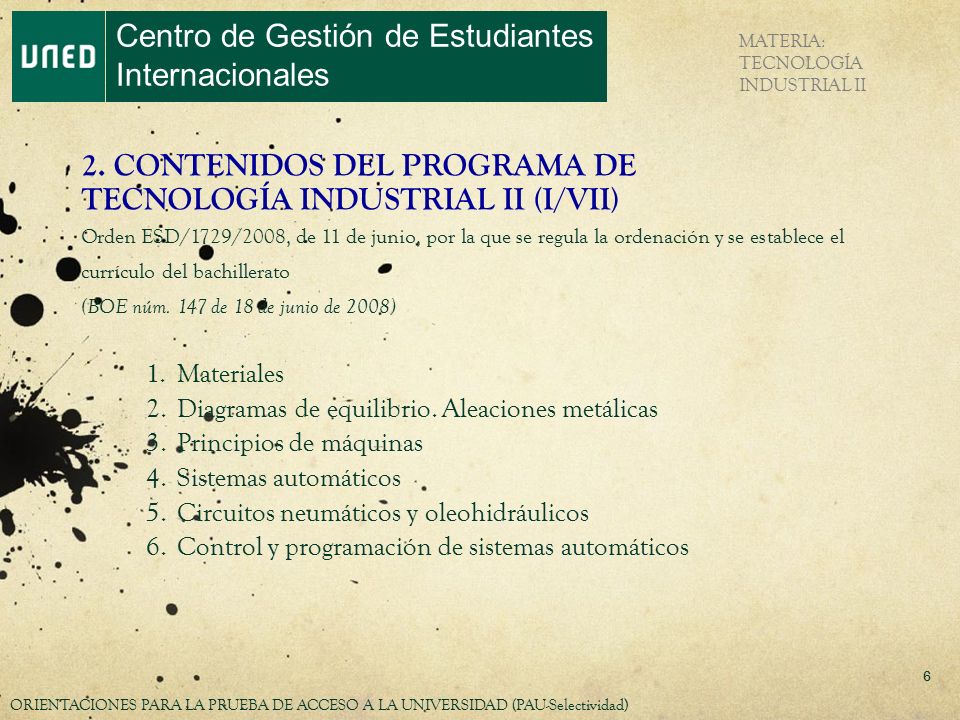 UNED

Centro de Gestión de Estudiantes Internacionales

MATERIA: TECNOLOGÍA INDUSTRIAL II

2. CONTENIDOS DEL PROGRAMA DE TECNOLOGÍA INDUSTRIAL II (I/VII)

Orden ESD/1729/2008, de 11 de junio, por la que se regula la ordenación y se establece el currículo del bachillerato

(BOE núm. 147 de 18 de junio de 2008)

1. Materiales
2. Diagramas de equilibrio. Aleaciones metálicas
3. Principios de máquinas
4. Sistemas automáticos
5. Circuitos neumáticos y oleohidráulicos
6. Control y programación de sistemas automáticos

6

ORIENTACIONES PARA LA PRUEBA DE ACCESO A LA UNIVERSIDAD (PAU-Selectividad)